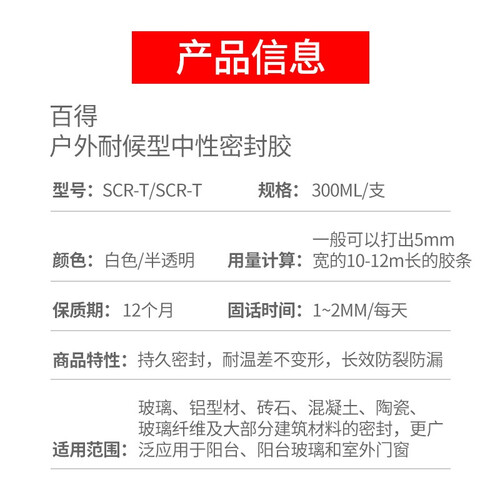 产品信息

百得
户外耐候型中性密封胶

型号：SCR-T/SCR-T 规格：300ML/支

颜色：白色/半透明 用量计算：一般可以打出5mm宽的10-12m长的胶条

保质期：12个月 固话时间：1~2MM/每天

商品特性：持久密封，耐温差不变形，长效防裂防漏

适用范围：玻璃、铝型材、砖石、混凝土、陶瓷、玻璃纤维及大部分建筑材料的密封，更广泛应用于阳台、阳台玻璃和室外门窗